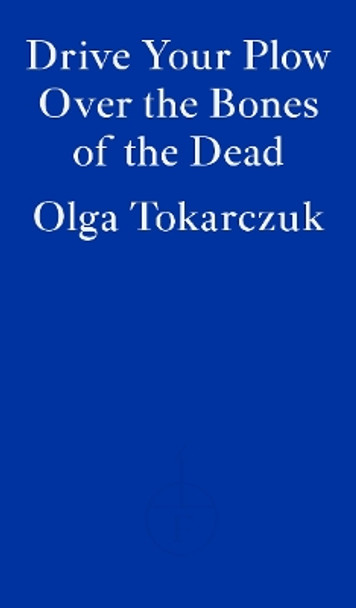 Drive Your Plow Over the Bones of the Dead

Olga Tokarczuk